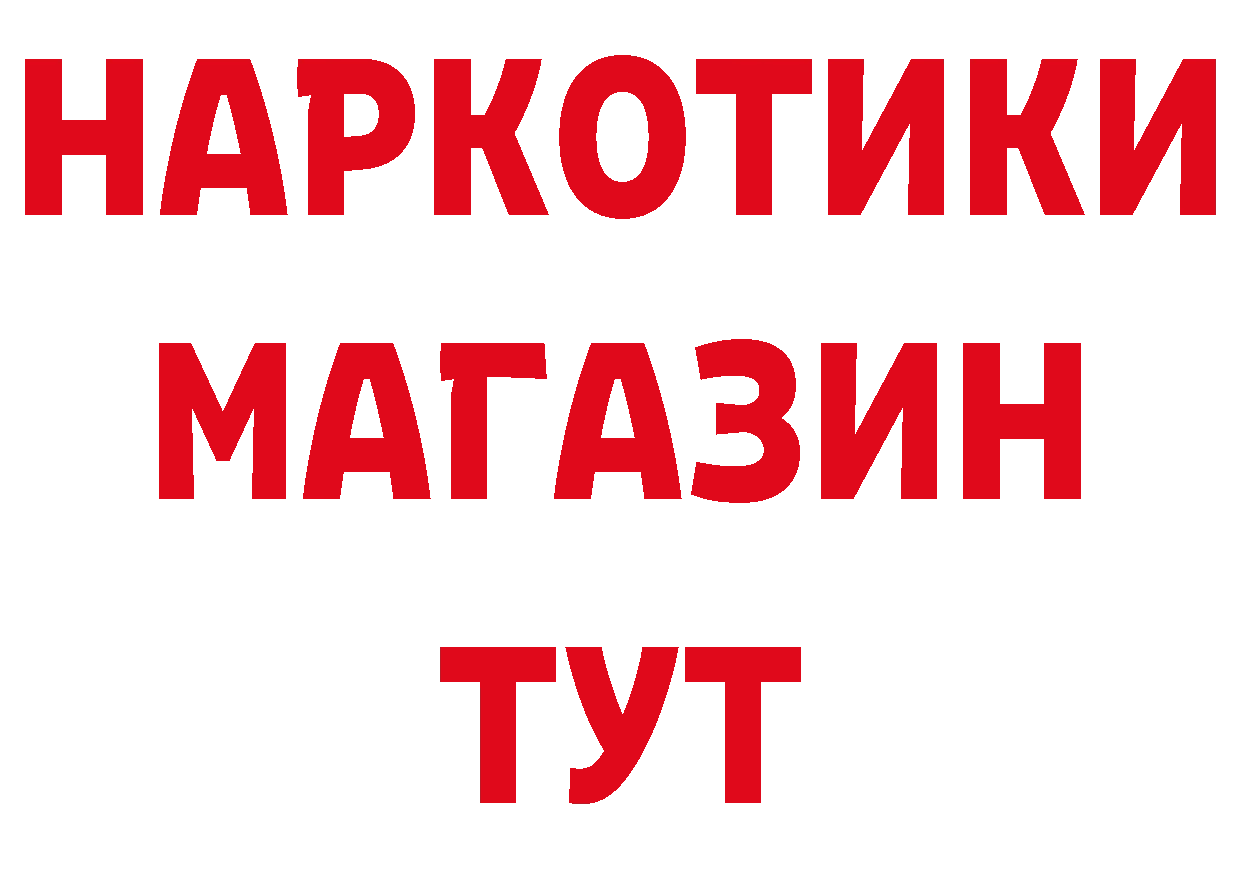 НАРКОТИКИ
МАГАЗИН
ТУТ